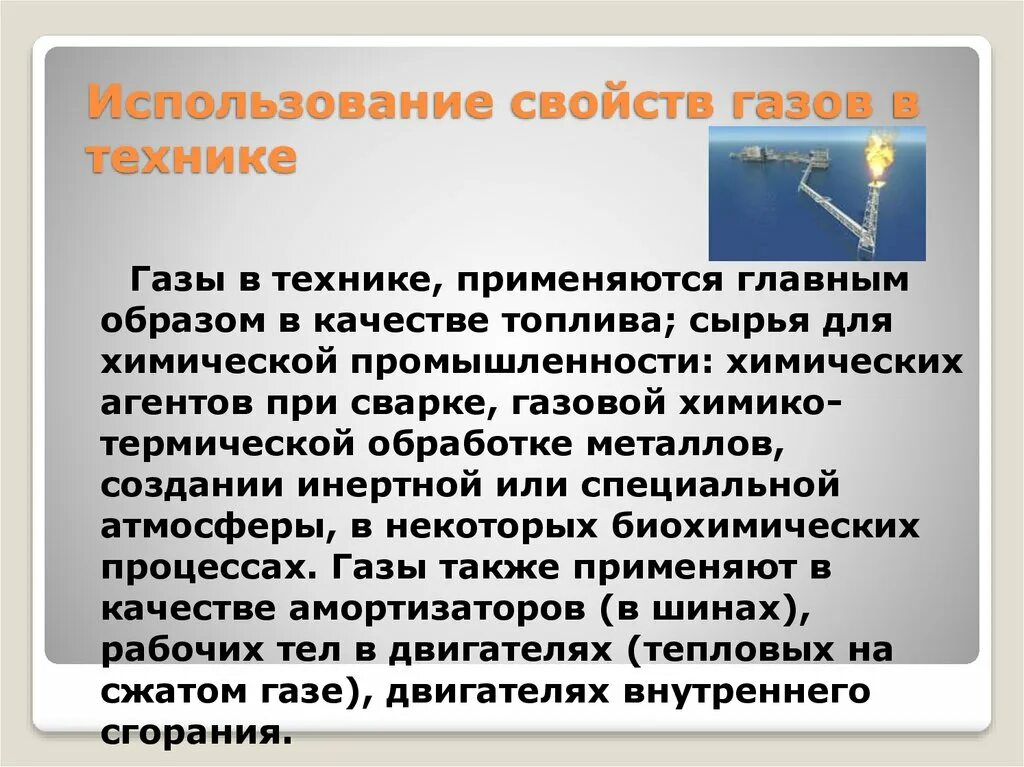 Использование свойств газов в технике

Газы в технике, применяются главным образом в качестве топлива; сырья для химической промышленности: химических агентов при сварке, газовой химико-термической обработке металлов, создании инертной или специальной атмосферы, в некоторых биохимических процессах. Газы также применяют в качестве амортизаторов (в шинах), рабочих тел в двигателях (тепловых на сжатом газе), двигателях внутреннего сгорания.